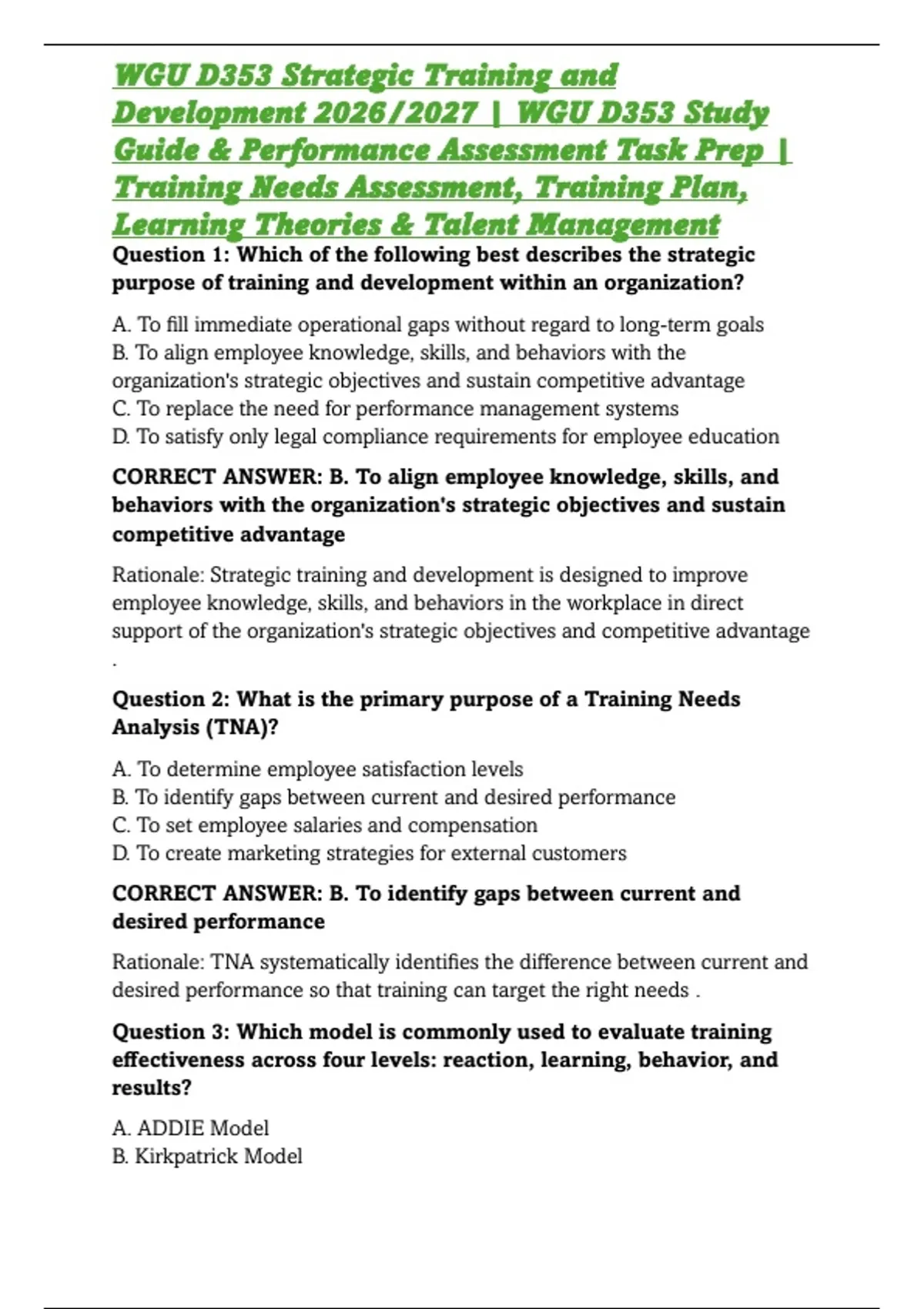 WGU D353 Strategic Training and Development 2026/2027 | WGU D353 Study Guide & Performance Assessment Task Prep | Training Needs Assessment, Training Plan, Learning Theories & Talent Management

Question 1: Which of the following best describes the strategic purpose of training and development within an organization?

A. To fill immediate operational gaps without regard to long-term goals
B. To align employee knowledge, skills, and behaviors with the organization's strategic objectives and sustain competitive advantage
C. To replace the need for performance management systems
D. To satisfy only legal compliance requirements for employee education

CORRECT ANSWER: B. To align employee knowledge, skills, and behaviors with the organization's strategic objectives and sustain competitive advantage

Rationale: Strategic training and development is designed to improve employee knowledge, skills, and behaviors in the workplace in direct support of the organization's strategic objectives and competitive advantage .

Question 2: What is the primary purpose of a Training Needs Analysis (TNA)?

A. To determine employee satisfaction levels
B. To identify gaps between current and desired performance
C. To set employee salaries and compensation
D. To create marketing strategies for external customers

CORRECT ANSWER: B. To identify gaps between current and desired performance

Rationale: TNA systematically identifies the difference between current and desired performance so that training can target the right needs .

Question 3: Which model is commonly used to evaluate training effectiveness across four levels: reaction, learning, behavior, and results?

A. ADDIE Model
B. Kirkpatrick Model